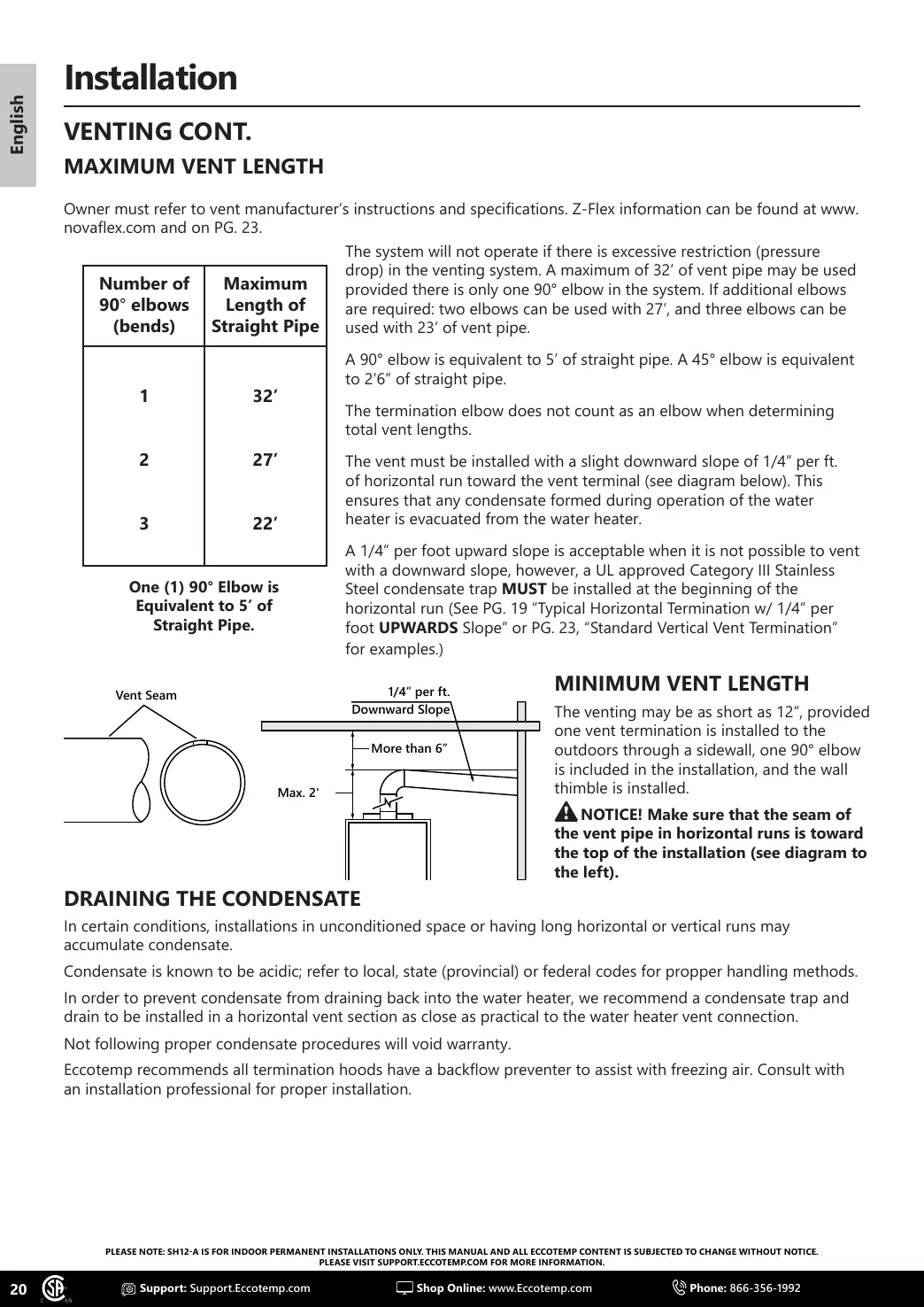 English

Installation

VENTING CONT.

MAXIMUM VENT LENGTH

Owner must refer to vent manufacturer's instructions and specifications. Z-Flex information can be found at www.novaflex.com and on PG. 23.

| Number of 90° elbows (bends) | Maximum Length of Straight Pipe |
|---|---|
| 1 | 32' |
| 2 | 27' |
| 3 | 22' |

One (1) 90° Elbow is Equivalent to 5' of Straight Pipe.

The system will not operate if there is excessive restriction (pressure drop) in the venting system. A maximum of 32' of vent pipe may be used provided there is only one 90° elbow in the system. If additional elbows are required: two elbows can be used with 27', and three elbows can be used with 23' of vent pipe.

A 90° elbow is equivalent to 5' of straight pipe. A 45° elbow is equivalent to 2'6" of straight pipe.

The termination elbow does not count as an elbow when determining total vent lengths.

The vent must be installed with a slight downward slope of 1/4" per ft. of horizontal run toward the vent terminal (see diagram below). This ensures that any condensate formed during operation of the water heater is evacuated from the water heater.

A 1/4" per foot upward slope is acceptable when it is not possible to vent with a downward slope, however, a UL approved Category III Stainless Steel condensate trap MUST be installed at the beginning of the horizontal run (See PG. 19 "Typical Horizontal Termination w/ 1/4" per foot UPWARDS Slope" or PG. 23, "Standard Vertical Vent Termination" for examples.)

Vent Seam

1/4" per ft.
Downward Slope

More than 6"

Max. 2'

MINIMUM VENT LENGTH

The venting may be as short as 12", provided one vent termination is installed to the outdoors through a sidewall, one 90° elbow is included in the installation, and the wall thimble is installed.

NOTICE! Make sure that the seam of the vent pipe in horizontal runs is toward the top of the installation (see diagram to the left).

DRAINING THE CONDENSATE

In certain conditions, installations in unconditioned space or having long horizontal or vertical runs may accumulate condensate.

Condensate is known to be acidic; refer to local, state (provincial) or federal codes for propper handling methods.

In order to prevent condensate from draining back into the water heater, we recommend a condensate trap and drain to be installed in a horizontal vent section as close as practical to the water heater vent connection.

Not following proper condensate procedures will void warranty.

Eccotemp recommends all termination hoods have a backflow preventer to assist with freezing air. Consult with an installation professional for proper installation.

PLEASE NOTE: SH12-A IS FOR INDOOR PERMANENT INSTALLATIONS ONLY. THIS MANUAL AND ALL ECCOTEMP CONTENT IS SUBJECTED TO CHANGE WITHOUT NOTICE. PLEASE VISIT SUPPORT.ECCOTEMP.COM FOR MORE INFORMATION.

20 Support: Support.Eccotemp.com Shop Online: www.Eccotemp.com Phone: 866-356-1992